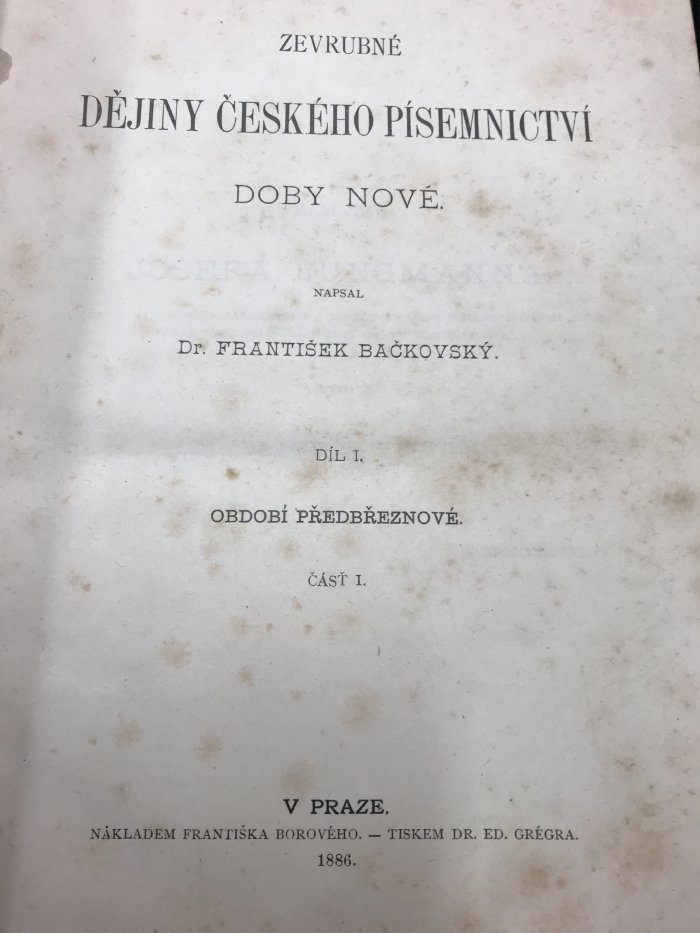 ZEVRUBNÉ

DĚJINY ČESKÉHO PÍSEMNICTVÍ

DOBY NOVÉ.

NAPSAL

Dr. FRANTIŠEK BAČKOVSKÝ.

DÍL I.

OBDOBÍ PŘEDBŘEZNOVÉ.

ČÁSŤ I.

V PRAZE.

NÁKLADEM FRANTIŠKA BOROVÉHO. — TISKEM DR. ED. GRÉGRA.

1886.